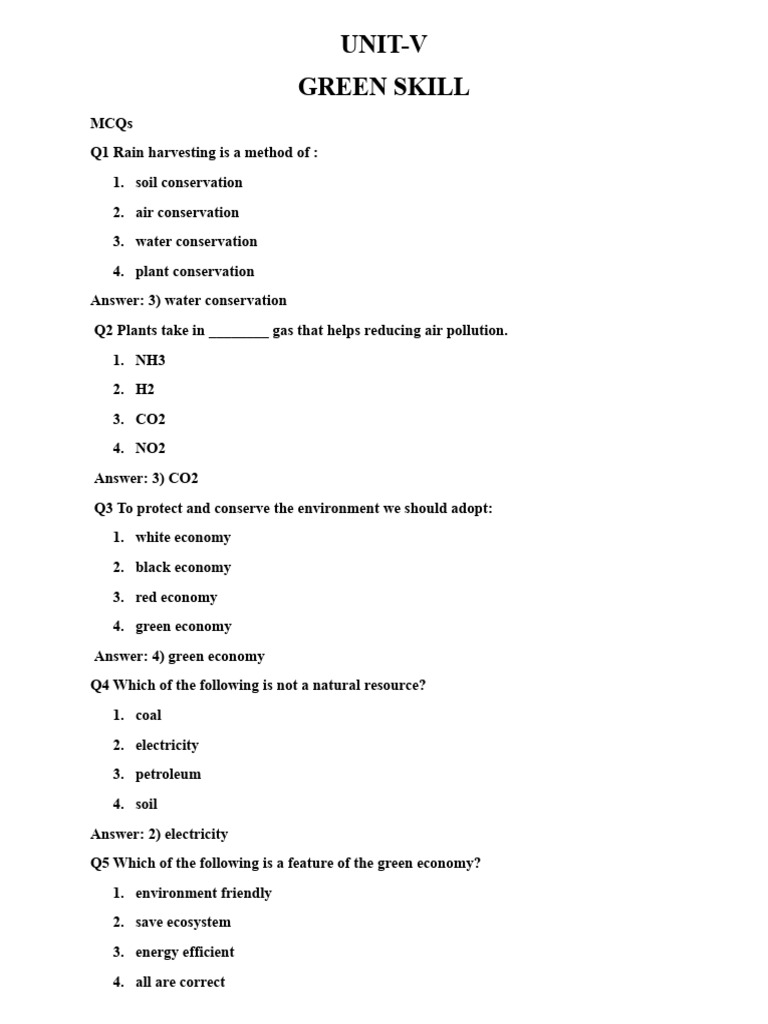 UNIT-V
GREEN SKILL

MCQs

Q1 Rain harvesting is a method of :

1. soil conservation
2. air conservation
3. water conservation
4. plant conservation

Answer: 3) water conservation

Q2 Plants take in ________ gas that helps reducing air pollution.

1. NH3
2. H2
3. CO2
4. NO2

Answer: 3) CO2

Q3 To protect and conserve the environment we should adopt:

1. white economy
2. black economy
3. red economy
4. green economy

Answer: 4) green economy

Q4 Which of the following is not a natural resource?

1. coal
2. electricity
3. petroleum
4. soil

Answer: 2) electricity

Q5 Which of the following is a feature of the green economy?

1. environment friendly
2. save ecosystem
3. energy efficient
4. all are correct